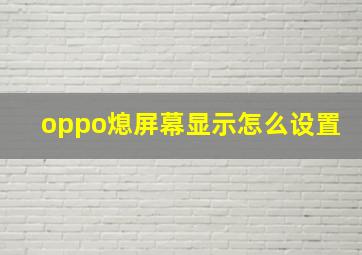 oppo熄屏幕显示怎么设置